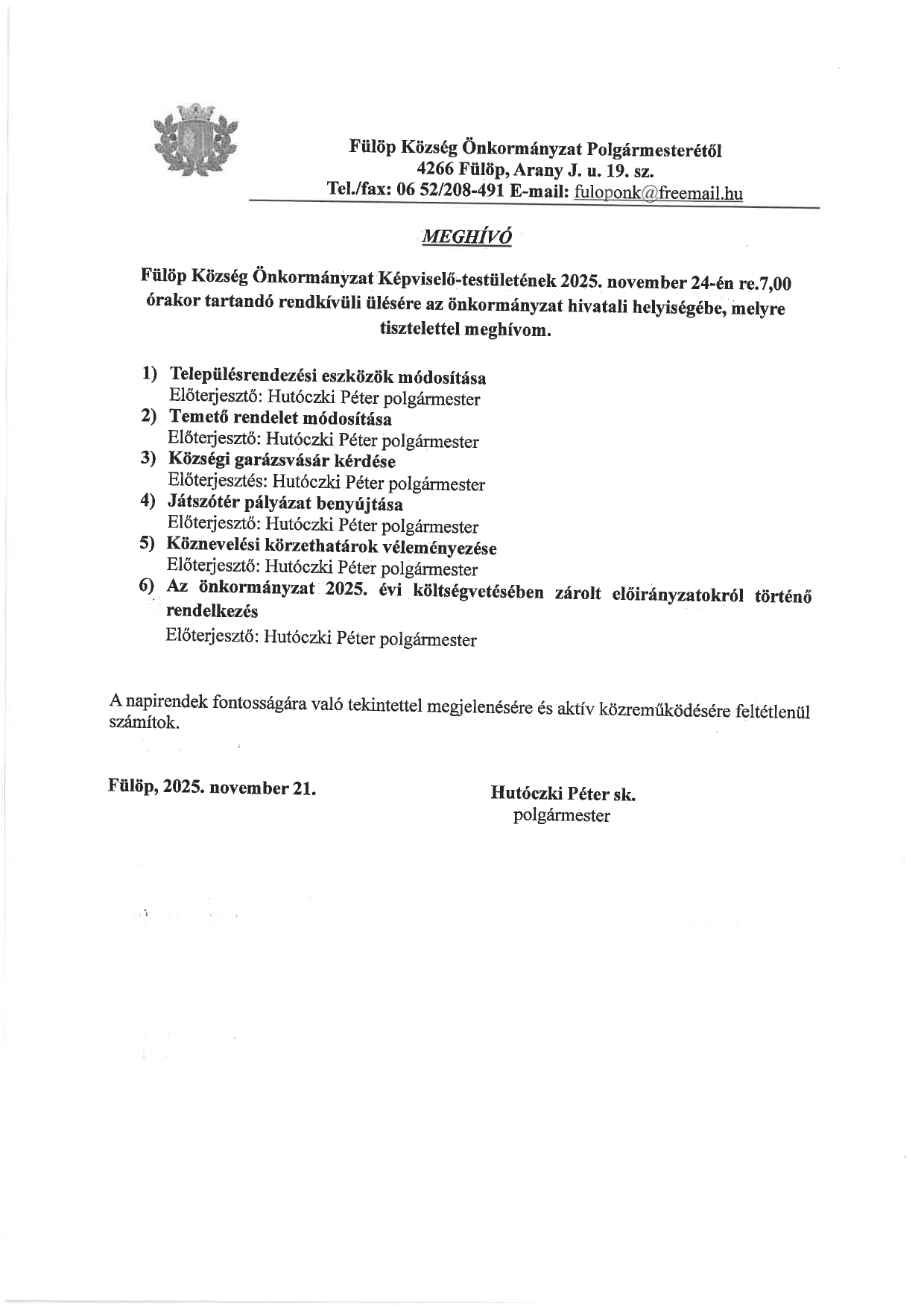 Fülöp Község Önkormányzat Polgármesterétől
4266 Fülöp, Arany J. u. 19. sz.
Tel./fax: 06 52/208-491 E-mail: fuloponk@freemail.hu

MEGHÍVÓ

Fülöp Község Önkormányzat Képviselő-testületének 2025. november 24-én re.7,00 órakor tartandó rendkívüli ülésére az önkormányzat hivatali helyiségébe, melyre tisztelettel meghívom.

1) Településrendezési eszközök módosítása
Előterjesztő: Hutóczki Péter polgármester
2) Temető rendelet módosítása
Előterjesztő: Hutóczki Péter polgármester
3) Községi garázsvásár kérdése
Előterjesztés: Hutóczki Péter polgármester
4) Játszótér pályázat benyújtása
Előterjesztő: Hutóczki Péter polgármester
5) Köznevelési körzethatárok véleményezése
Előterjesztő: Hutóczki Péter polgármester
6) Az önkormányzat 2025. évi költségvetésében zárolt előirányzatokról történő rendelkezés
Előterjesztő: Hutóczki Péter polgármester

A napirendek fontosságára való tekintettel megjelenésére és aktív közreműködésére feltétlenül számítok.

Fülöp, 2025. november 21.

Hutóczki Péter sk.
polgármester